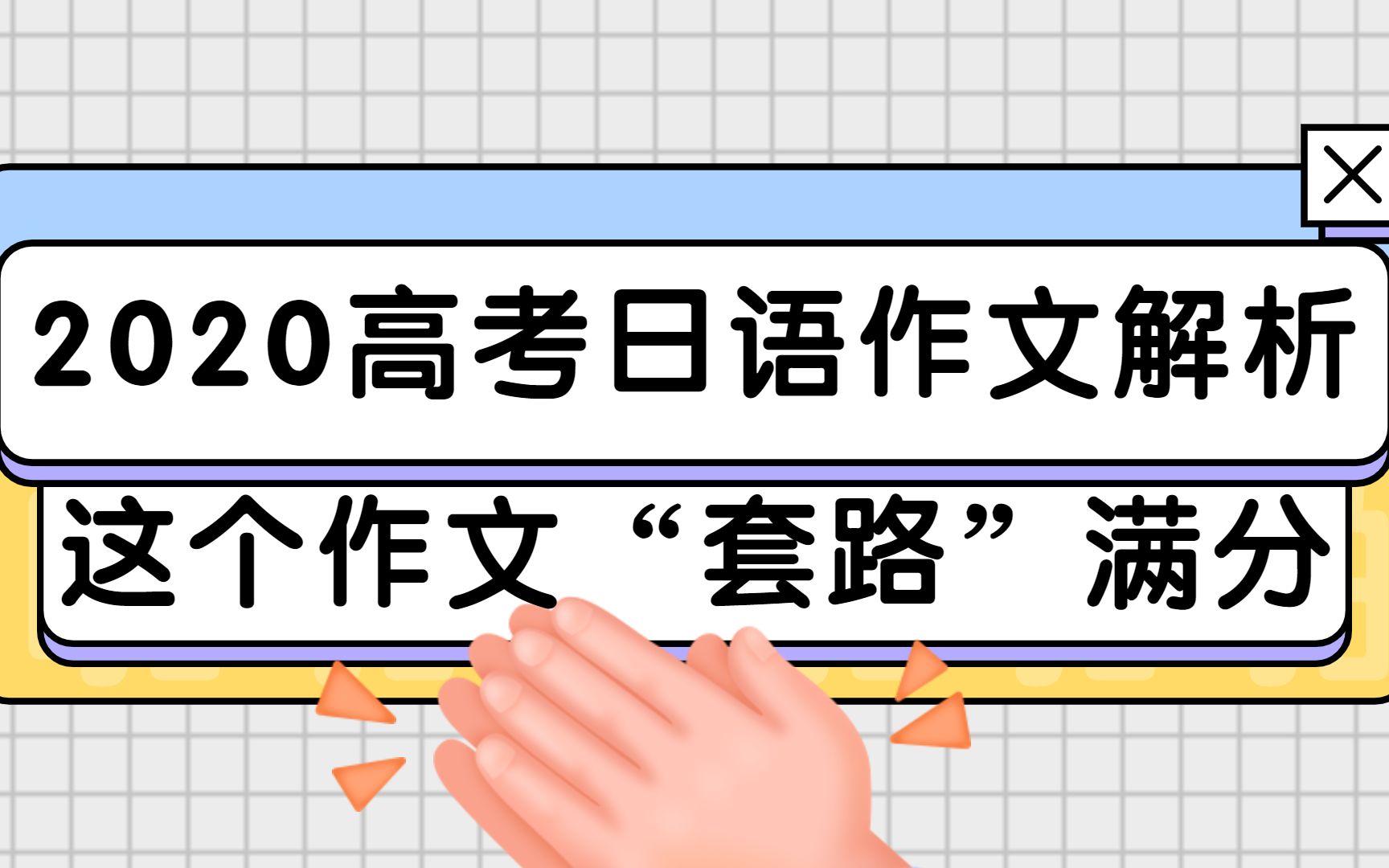 2020高考日语作文解析

这个作文“套路”满分